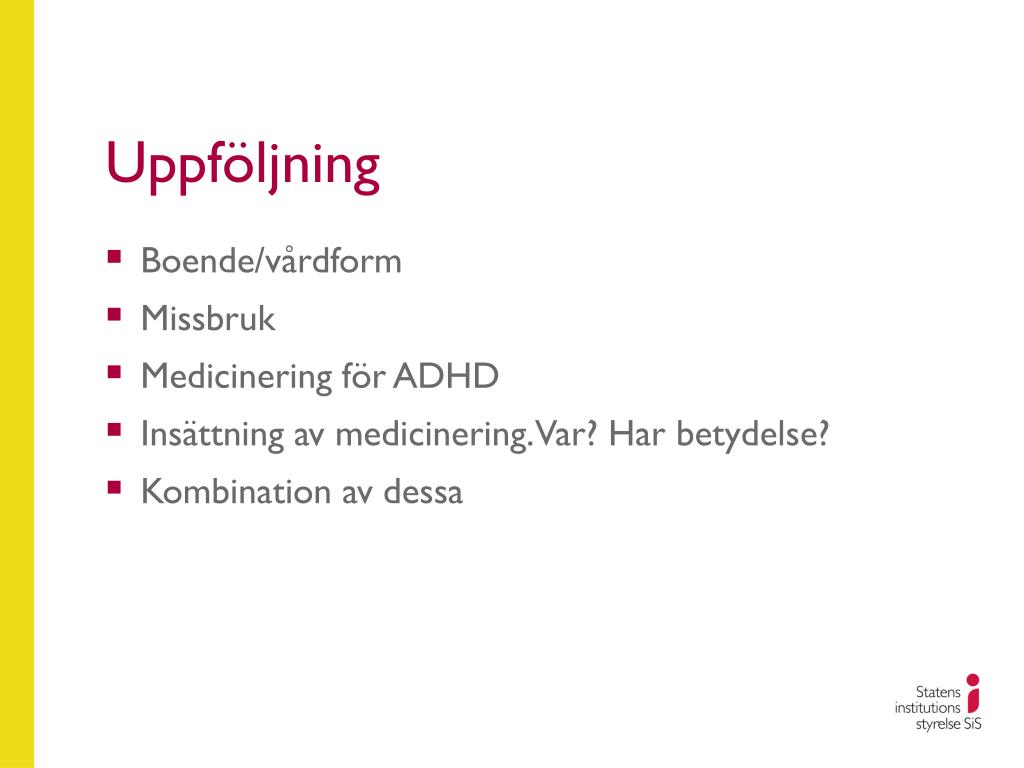 Uppföljning

• Boende/vårdform
• Missbruk
• Medicinering för ADHD
• Insättning av medicinering. Var? Har betydelse?
• Kombination av dessa

Statens
institutions
styrelse SiS